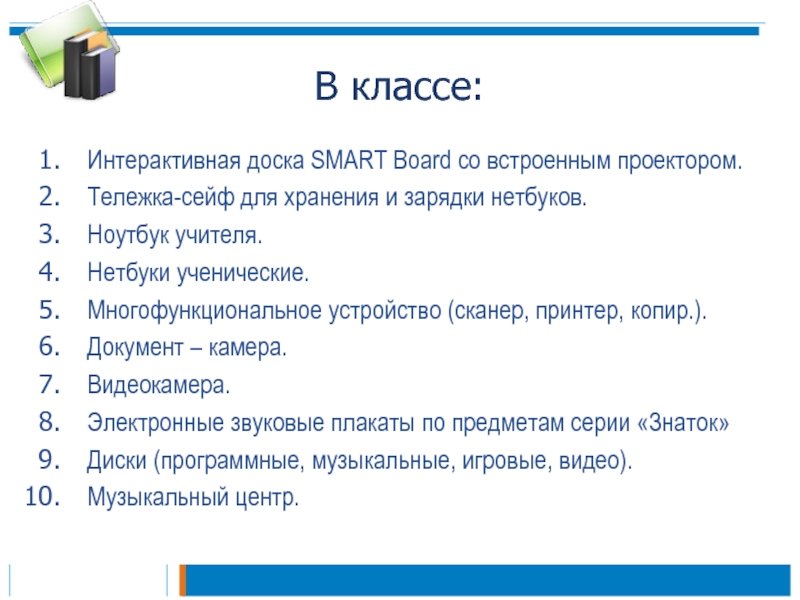 В классе:

1. Интерактивная доска SMART Board со встроенным проектором.
2. Тележка-сейф для хранения и зарядки нетбуков.
3. Ноутбук учителя.
4. Нетбуки ученические.
5. Многофункциональное устройство (сканер, принтер, копир.).
6. Документ – камера.
7. Видеокамера.
8. Электронные звуковые плакаты по предметам серии «Знаток»
9. Диски (программные, музыкальные, игровые, видео).
10. Музыкальный центр.